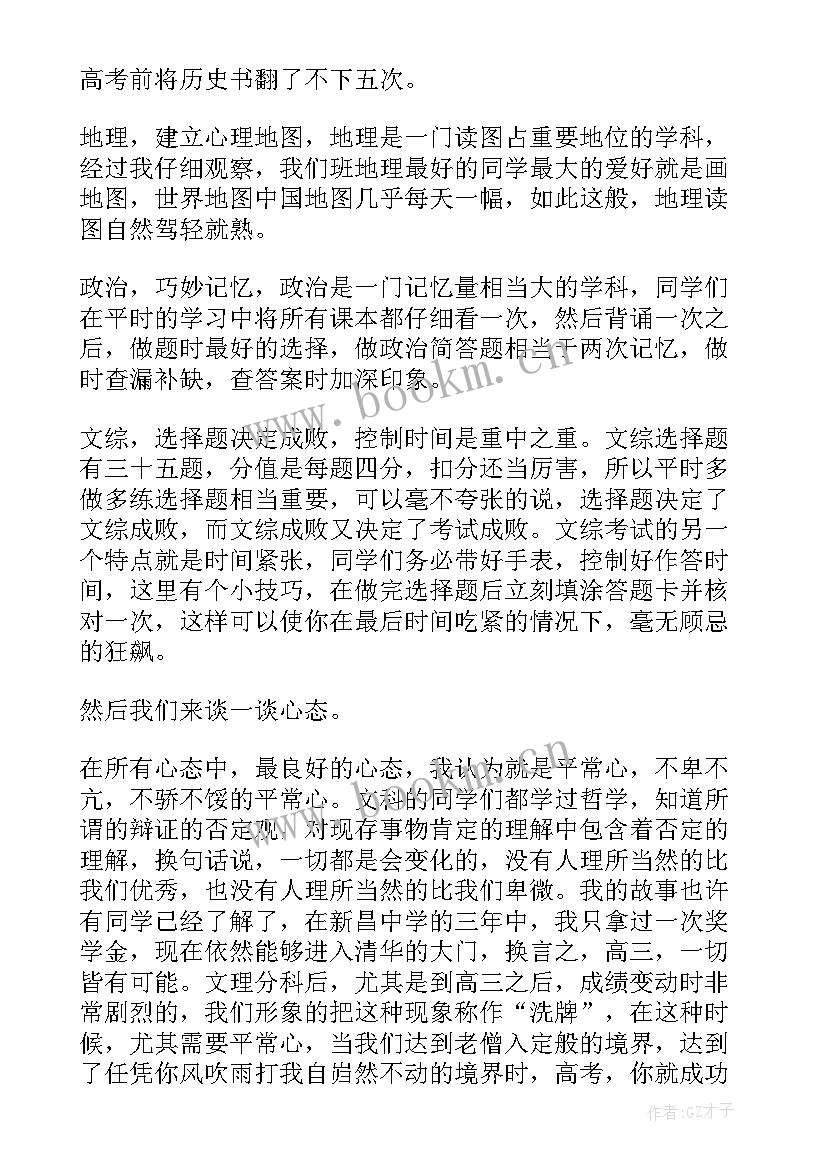 高考前将历史书翻了不下五次。

地理，建立心理地图，地理是一门读图占重要地位的学科，经过我仔细观察，我们班地理最好的同学最大的爱好就是画地图，世界地图中国地图几乎每天一幅，如此这般，地理读图自然驾轻就熟。

政治，巧妙记忆，政治是一门记忆量相当大的学科，同学们在平时的学习中将所有课本都仔细看一次，然后背诵一次之后，做题时最好的选择，做政治简答题相当于两次记忆，做时查漏补缺，查答案时加深印象。

文综，选择题决定成败，控制时间是重中之重。文综选择题有三十五题，分值是每题四分，扣分还当厉害，所以平时多做多练选择题相当重要，可以毫不夸张的说，选择题决定了文综成败，而文综成败又决定了考试成败。文综考试的另一个特点就是时间紧张，同学们务必带好手表，控制好作答时间，这里有个小技巧，在做完选择题后立刻填涂答题卡并核对一次，这样可以使你在最后时间吃紧的情况下，毫无顾忌的狂飙。

然后我们来谈一谈心态。

在所有心态中，最良好的心态，我认为就是平常心，不卑不亢，不骄不馁的平常心。文科的同学们都学过哲学，知道所谓的辩证的否定观，对现存事物肯定的理解中包含着否定的理解，换句话说，一切都是会变化的，没有人理所当然的比我们优秀，也没有人理所当然的比我们卑微。我的故事也许有同学已经了解了，在新昌中学的三年中，我只拿过一次奖学金，现在依然能够进入清华的大门，换言之，高三，一切皆有可能。文理分科后，尤其是到高三之后，成绩变动时非常剧烈的，我们形象的把这种现象称作“洗牌”，在这种时候，尤其需要平常心，当我们达到老僧入定般的境界，达到了任凭你风吹雨打我自岿然不动的境界时，高考，你就成功

www.bookm.cn

作者：GZ才子